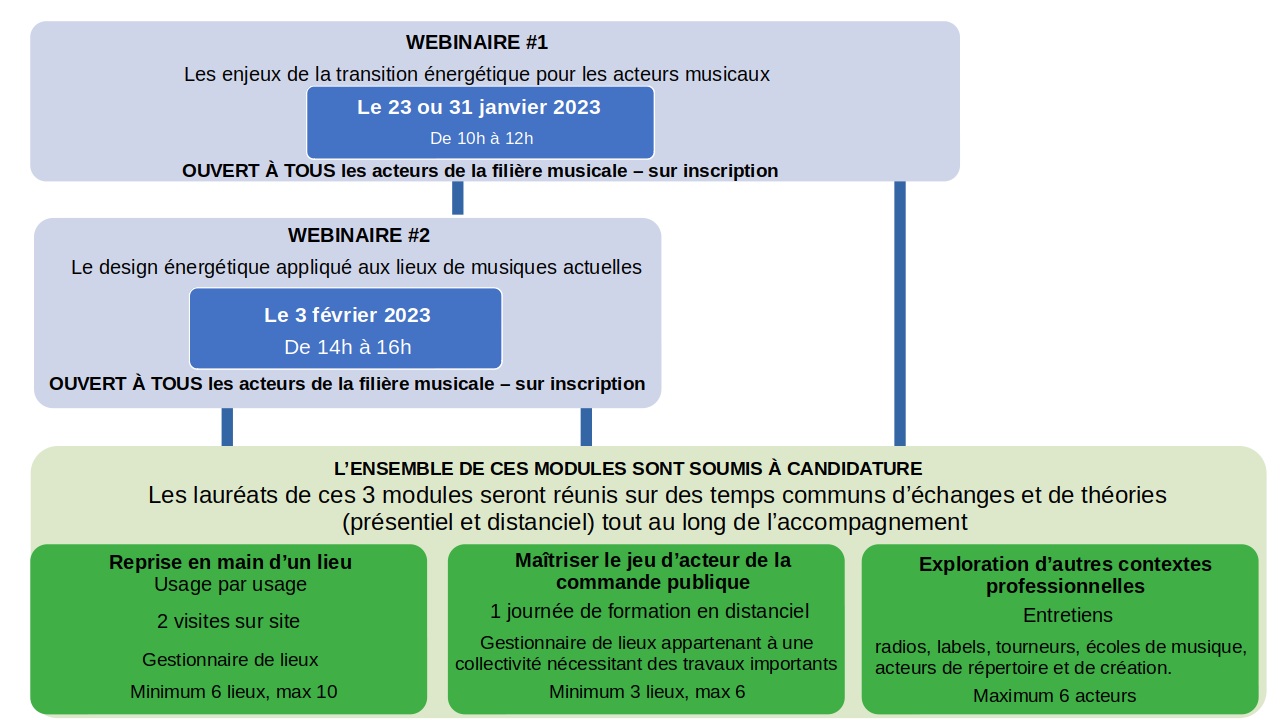 WEBINAIRE #1
Les enjeux de la transition énergétique pour les acteurs musicaux
Le 23 ou 31 janvier 2023
De 10h à 12h
OUVERT À TOUS les acteurs de la filière musicale – sur inscription

WEBINAIRE #2
Le design énergétique appliqué aux lieux de musiques actuelles
Le 3 février 2023
De 14h à 16h
OUVERT À TOUS les acteurs de la filière musicale – sur inscription

L'ENSEMBLE DE CES MODULES SONT SOUMIS À CANDIDATURE
Les lauréats de ces 3 modules seront réunis sur des temps communs d'échanges et de théories (présentiel et distanciel) tout au long de l'accompagnement

Reprise en main d'un lieu
Usage par usage
2 visites sur site
Gestionnaire de lieux
Minimum 6 lieux, max 10

Maîtriser le jeu d'acteur de la commande publique
1 journée de formation en distanciel
Gestionnaire de lieux appartenant à une collectivité nécessitant des travaux importants
Minimum 3 lieux, max 6

Exploration d'autres contextes professionnelles
Entretiens
radios, labels, tourneurs, écoles de musique, acteurs de répertoire et de création.
Maximum 6 acteurs